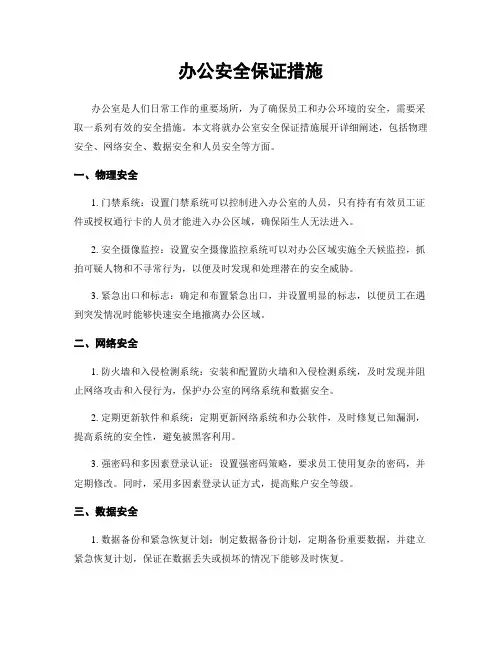 办公安全保证措施

办公室是人们日常工作的重要场所，为了确保员工和办公环境的安全，需要采取一系列有效的安全措施。本文将就办公室安全保证措施展开详细阐述，包括物理安全、网络安全、数据安全和人员安全等方面。

一、物理安全

1. 门禁系统：设置门禁系统可以控制进入办公室的人员，只有持有有效员工证件或授权通行卡的人员才能进入办公区域，确保陌生人无法进入。

2. 安全摄像监控：设置安全摄像监控系统可以对办公区域实施全天候监控，抓拍可疑人物和不寻常行为，以便及时发现和处理潜在的安全威胁。

3. 紧急出口和标志：确定和布置紧急出口，并设置明显的标志，以便员工在遇到突发情况时能够快速安全地撤离办公区域。

二、网络安全

1. 防火墙和入侵检测系统：安装和配置防火墙和入侵检测系统，及时发现并阻止网络攻击和入侵行为，保护办公室的网络系统和数据安全。

2. 定期更新软件和系统：定期更新网络系统和办公软件，及时修复已知漏洞，提高系统的安全性，避免被黑客利用。

3. 强密码和多因素登录认证：设置强密码策略，要求员工使用复杂的密码，并定期修改。同时，采用多因素登录认证方式，提高账户安全等级。

三、数据安全

1. 数据备份和紧急恢复计划：制定数据备份计划，定期备份重要数据，并建立紧急恢复计划，保证在数据丢失或损坏的情况下能够及时恢复。